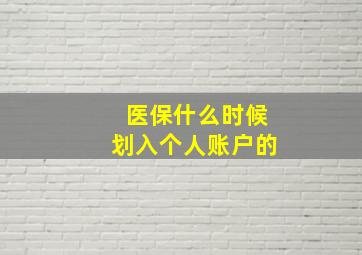 医保什么时候
划入个人账户的